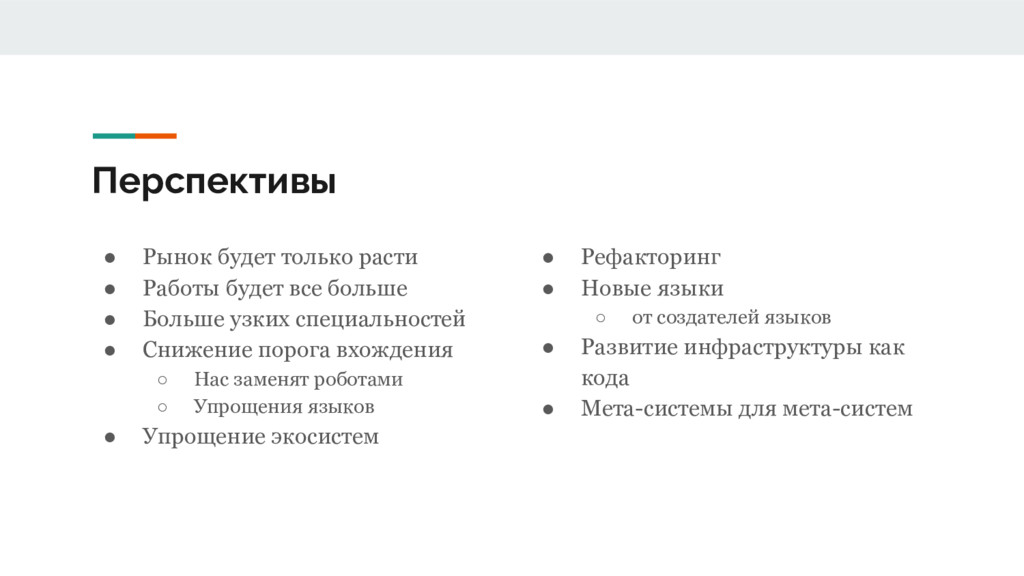 Перспективы

● Рынок будет только расти
● Работы будет все больше
● Больше узких специальностей
● Снижение порога вхождения
  ○ Нас заменят роботами
  ○ Упрощения языков
● Упрощение экосистем

● Рефакторинг
● Новые языки
  ○ от создателей языков
● Развитие инфраструктуры как кода
● Мета-системы для мета-систем